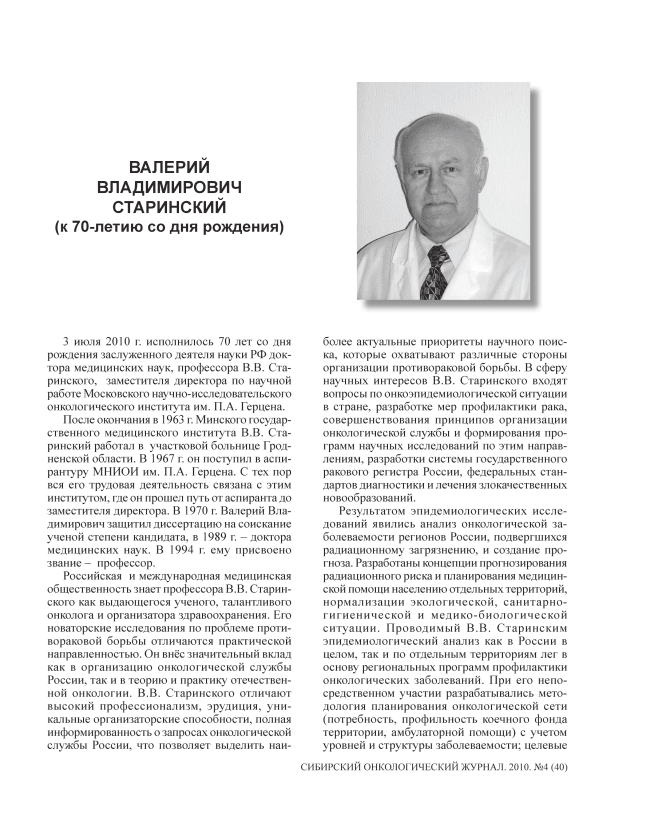 ВАЛЕРИЙ ВЛАДИМИРОВИЧ СТАРИНСКИЙ
(к 70-летию со дня рождения)

3 июля 2010 г. исполнилось 70 лет со дня рождения заслуженного деятеля науки РФ доктора медицинских наук, профессора В.В. Старинского, заместителя директора по научной работе Московского научно-исследовательского онкологического института им. П.А. Герцена.

После окончания в 1963 г. Минского государственного медицинского института В.В. Старинский работал в участковой больнице Гродненской области. В 1967 г. он поступил в аспирантуру МНИОИ им. П.А. Герцена. С тех пор вся его трудовая деятельность связана с этим институтом, где он прошел путь от аспиранта до заместителя директора. В 1970 г. Валерий Владимирович защитил диссертацию на соискание ученой степени кандидата, в 1989 г. – доктора медицинских наук. В 1994 г. ему присвоено звание – профессор.

Российская и международная медицинская общественность знает профессора В.В. Старинского как выдающегося ученого, талантливого онколога и организатора здравоохранения. Его новаторские исследования по проблеме противораковой борьбы отличаются практической направленностью. Он внёс значительный вклад как в организацию онкологической службы России, так и в теорию и практику отечественной онкологии. В.В. Старинского отличают высокий профессионализм, эрудиция, уникальные организаторские способности, полная информированность о запросах онкологической службы России, что позволяет выделить наиболее актуальные приоритеты научного поиска, которые охватывают различные стороны организации противораковой борьбы. В сферу научных интересов В.В. Старинского входят вопросы по онкоэпидемиологической ситуации в стране, разработке мер профилактики рака, совершенствования принципов организации онкологической службы и формирования программ научных исследований по этим направлениям, разработки системы государственного ракового регистра России, федеральных стандартов диагностики и лечения злокачественных новообразований.

Результатом эпидемиологических исследований явились анализ онкологической заболеваемости регионов России, подвергшихся радиационному загрязнению, и создание прогноза. Разработаны концепции прогнозирования радиационного риска и планирования медицинской помощи населению отдельных территорий, нормализации экологической, санитарно-гигиенической и медико-биологической ситуации. Проводимый В.В. Старинским эпидемиологический анализ как в России в целом, так и по отдельным территориям лег в основу региональных программ профилактики онкологических заболеваний. При его непосредственном участии разрабатывались методология планирования онкологической сети (потребность, профильность коечного фонда территории, амбулаторной помощи) с учетом уровней и структуры заболеваемости; целевые

СИБИРСКИЙ ОНКОЛОГИЧЕСКИЙ ЖУРНАЛ. 2010. №4 (40)